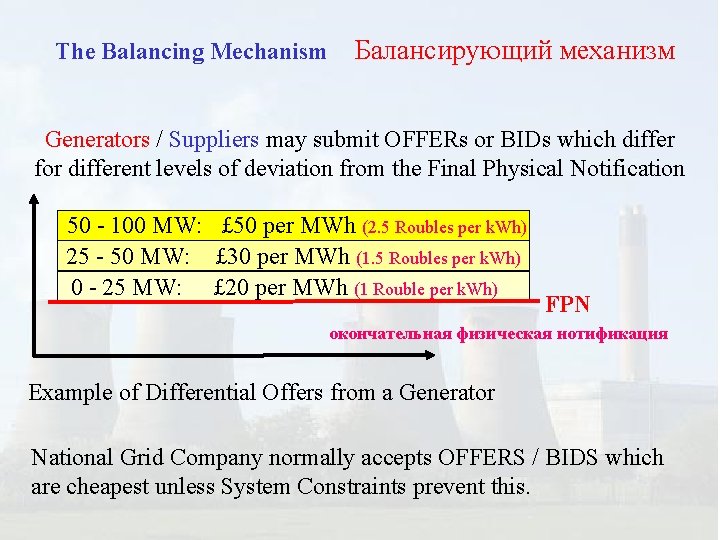 The Balancing Mechanism Балансирующий механизм

Generators / Suppliers may submit OFFERs or BIDs which differ for different levels of deviation from the Final Physical Notification

50 - 100 MW: £50 per MWh (2.5 Roubles per kWh)

25 - 50 MW: £30 per MWh (1.5 Roubles per kWh)

0 - 25 MW: £20 per MWh (1 Rouble per kWh)

FPN

окончательная физическая нотификация

Example of Differential Offers from a Generator

National Grid Company normally accepts OFFERS / BIDS which are cheapest unless System Constraints prevent this.